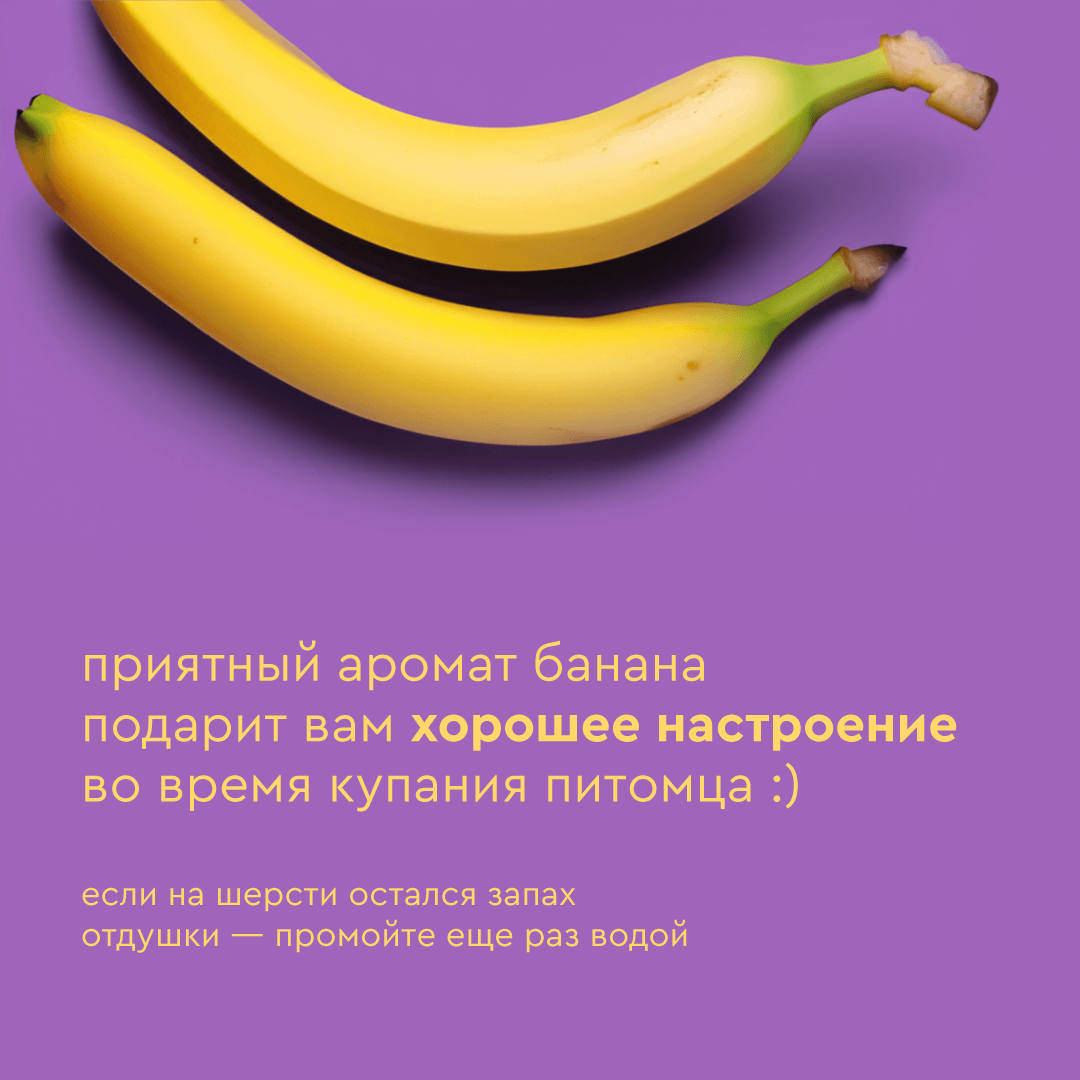 приятный аромат банана подарит вам хорошее настроение во время купания питомца :)

если на шерсти остался запах отдушки — промойте еще раз водой